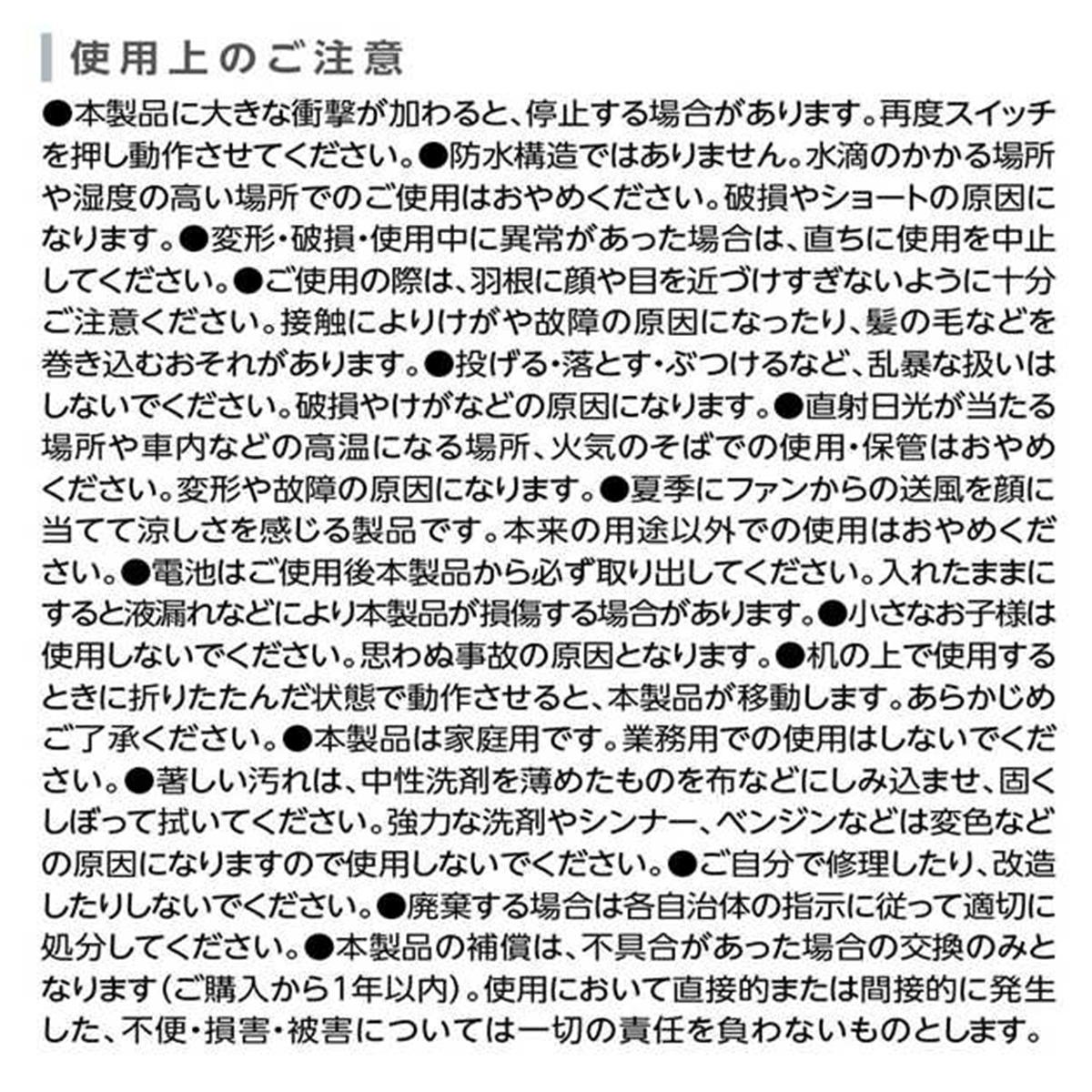 使用上のご注意

●本製品に大きな衝撃が加わると、停止する場合があります。再度スイッチを押し動作させてください。●防水構造ではありません。水滴のかかる場所や湿度の高い場所でのご使用はおやめください。破損やショートの原因になります。●変形・破損・使用中に異常があった場合は、直ちに使用を中止してください。●ご使用の際は、羽根に顔や目を近づけすぎないように十分ご注意ください。接触によりけがや故障の原因になったり、髪の毛などを巻き込むおそれがあります。●投げる・落とす・ぶつけるなど、乱暴な扱いはしないでください。破損やけがなどの原因になります。●直射日光が当たる場所や車内などの高温になる場所、火気のそばでの使用・保管はおやめください。変形や故障の原因になります。●夏季にファンからの送風を顔に当てて涼しさを感じる製品です。本来の用途以外での使用はおやめください。●電池はご使用後本製品から必ず取り出してください。入れたままにすると液漏れなどにより本製品が損傷する場合があります。●小さなお子様は使用しないでください。思わぬ事故の原因となります。●机の上で使用するときに折りたたんだ状態で動作させると、本製品が移動します。あらかじめご了承ください。●本製品は家庭用です。業務用での使用はしないでください。●著しい汚れは、中性洗剤を薄めたものを布などにしみ込ませ、固くしぼって拭いてください。強力な洗剤やシンナー、ベンジンなどは変色などの原因になりますので使用しないでください。●ご自分で修理したり、改造したりしないでください。●廃棄する場合は各自治体の指示に従って適切に処分してください。●本製品の補償は、不具合があった場合の交換のみとなります(ご購入から1年以内)。使用において直接的または間接的に発生した、不便・損害・被害については一切の責任を負わないものとします。